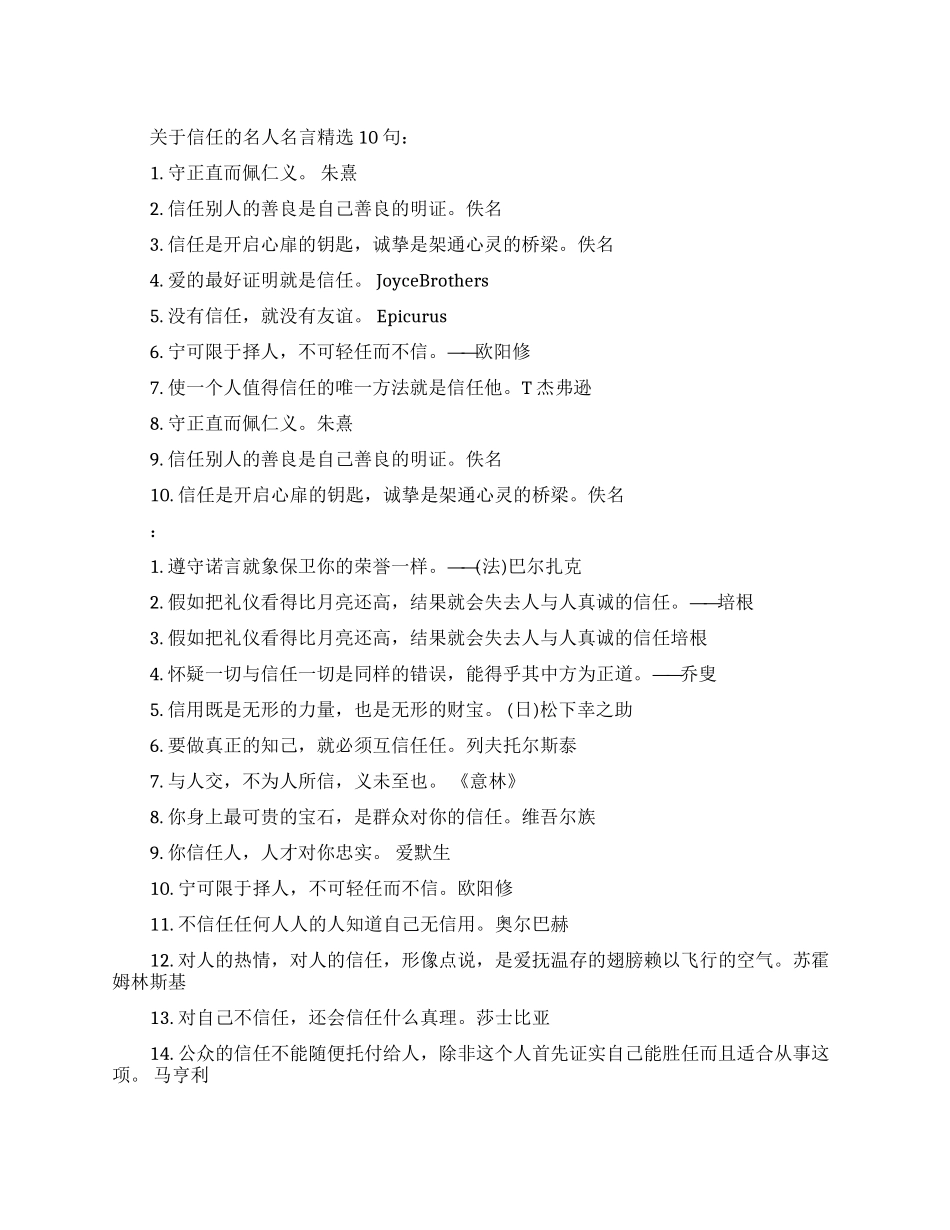 关于信任的名人名言精选 10 句：

1. 守正直而佩仁义。 朱熹

2. 信任别人的善良是自己善良的明证。佚名

3. 信任是开启心扉的钥匙，诚挚是架通心灵的桥梁。佚名

4. 爱的最好证明就是信任。 JoyceBrothers

5. 没有信任，就没有友谊。 Epicurus

6. 宁可限于择人，不可轻任而不信。——欧阳修

7. 使一个人值得信任的唯一方法就是信任他。T 杰弗逊

8. 守正直而佩仁义。朱熹

9. 信任别人的善良是自己善良的明证。佚名

10. 信任是开启心扉的钥匙，诚挚是架通心灵的桥梁。佚名

：

1. 遵守诺言就象保卫你的荣誉一样。——(法)巴尔扎克

2. 假如把礼仪看得比月亮还高，结果就会失去人与人真诚的信任。——培根

3. 假如把礼仪看得比月亮还高，结果就会失去人与人真诚的信任培根

4. 怀疑一切与信任一切是同样的错误，能得乎其中方为正道。——乔叟

5. 信用既是无形的力量，也是无形的财宝。 (日)松下幸之助

6. 要做真正的知己，就必须互信任任。列夫托尔斯泰

7. 与人交，不为人所信，义未至也。 《意林》

8. 你身上最可贵的宝石，是群众对你的信任。维吾尔族

9. 你信任人，人才对你忠实。 爱默生

10. 宁可限于择人，不可轻任而不信。欧阳修

11. 不信任任何人人的人知道自己无信用。奥尔巴赫

12. 对人的热情，对人的信任，形像点说，是爱抚温存的翅膀赖以飞行的空气。苏霍姆林斯基

13. 对自己不信任，还会信任什么真理。莎士比亚

14. 公众的信任不能随便托付给人，除非这个人首先证实自己能胜任而且适合从事这项。 马亨利